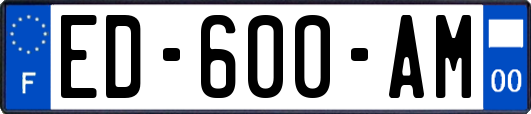 F
ED-600-AM
00